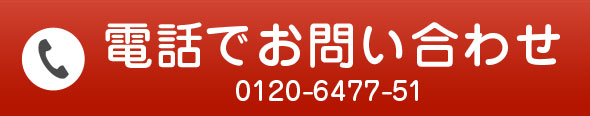 電話でお問い合わせ
0120-6477-51